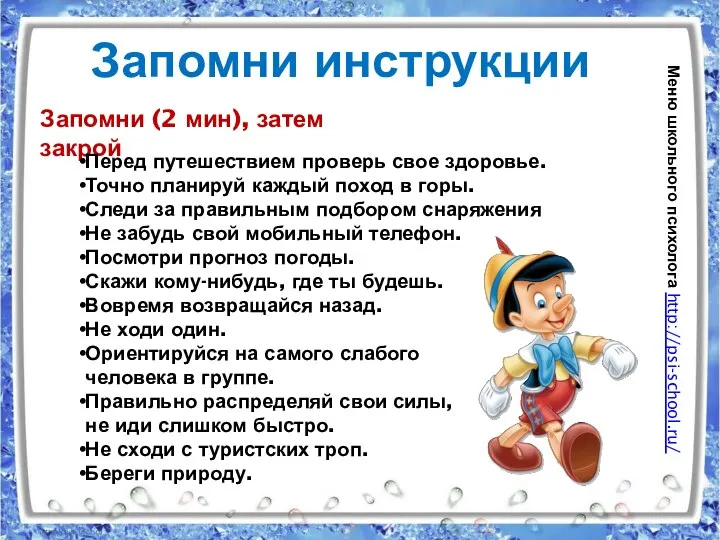 Запомни инструкции

Запомни (2 мин), затем закрой

•Перед путешествием проверь свое здоровье.
•Точно планируй каждый поход в горы.
•Следи за правильным подбором снаряжения
•Не забудь свой мобильный телефон.
•Посмотри прогноз погоды.
•Скажи кому-нибудь, где ты будешь.
•Вовремя возвращайся назад.
•Не ходи один.
•Ориентируйся на самого слабого человека в группе.
•Правильно распределяй свои силы, не иди слишком быстро.
•Не сходи с туристских троп.
•Береги природу.

Меню школьного психолога http://psi-school.ru/